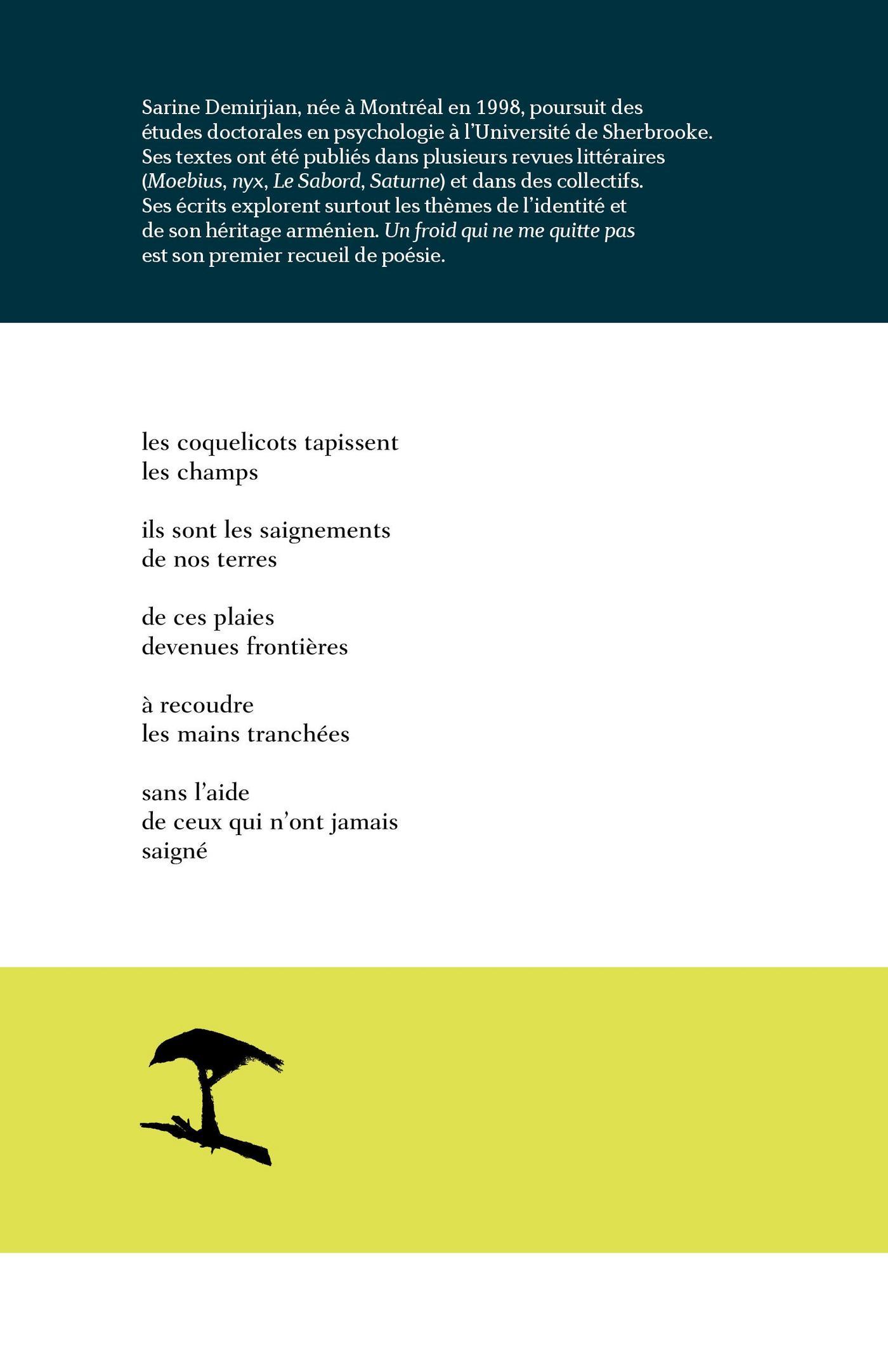 Sarine Demirjian, née à Montréal en 1998, poursuit des études doctorales en psychologie à l'Université de Sherbrooke. Ses textes ont été publiés dans plusieurs revues littéraires (Moebius, nyx, Le Sabord, Saturne) et dans des collectifs. Ses écrits explorent surtout les thèmes de l'identité et de son héritage arménien. Un froid qui ne me quitte pas est son premier recueil de poésie.

les coquelicots tapissent
les champs

ils sont les saignements
de nos terres

de ces plaies
devenues frontières

à recoudre
les mains tranchées

sans l'aide
de ceux qui n'ont jamais
saigné